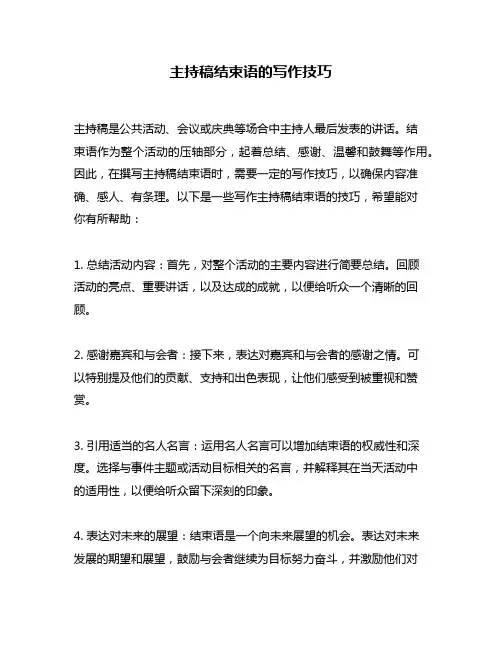 主持稿结束语的写作技巧

主持稿是公共活动、会议或庆典等场合中主持人最后发表的讲话。结束语作为整个活动的压轴部分，起着总结、感谢、温馨和鼓舞等作用。因此，在撰写主持稿结束语时，需要一定的写作技巧，以确保内容准确、感人、有条理。以下是一些写作主持稿结束语的技巧，希望能对你有所帮助：

1. 总结活动内容：首先，对整个活动的主要内容进行简要总结。回顾活动的亮点、重要讲话，以及达成的成就，以便给听众一个清晰的回顾。

2. 感谢嘉宾和与会者：接下来，表达对嘉宾和与会者的感谢之情。可以特别提及他们的贡献、支持和出色表现，让他们感受到被重视和赞赏。

3. 引用适当的名人名言：运用名人名言可以增加结束语的权威性和深度。选择与事件主题或活动目标相关的名言，并解释其在当天活动中的适用性，以便给听众留下深刻的印象。

4. 表达对未来的展望：结束语是一个向未来展望的机会。表达对未来发展的期望和展望，鼓励与会者继续为目标努力奋斗，并激励他们对